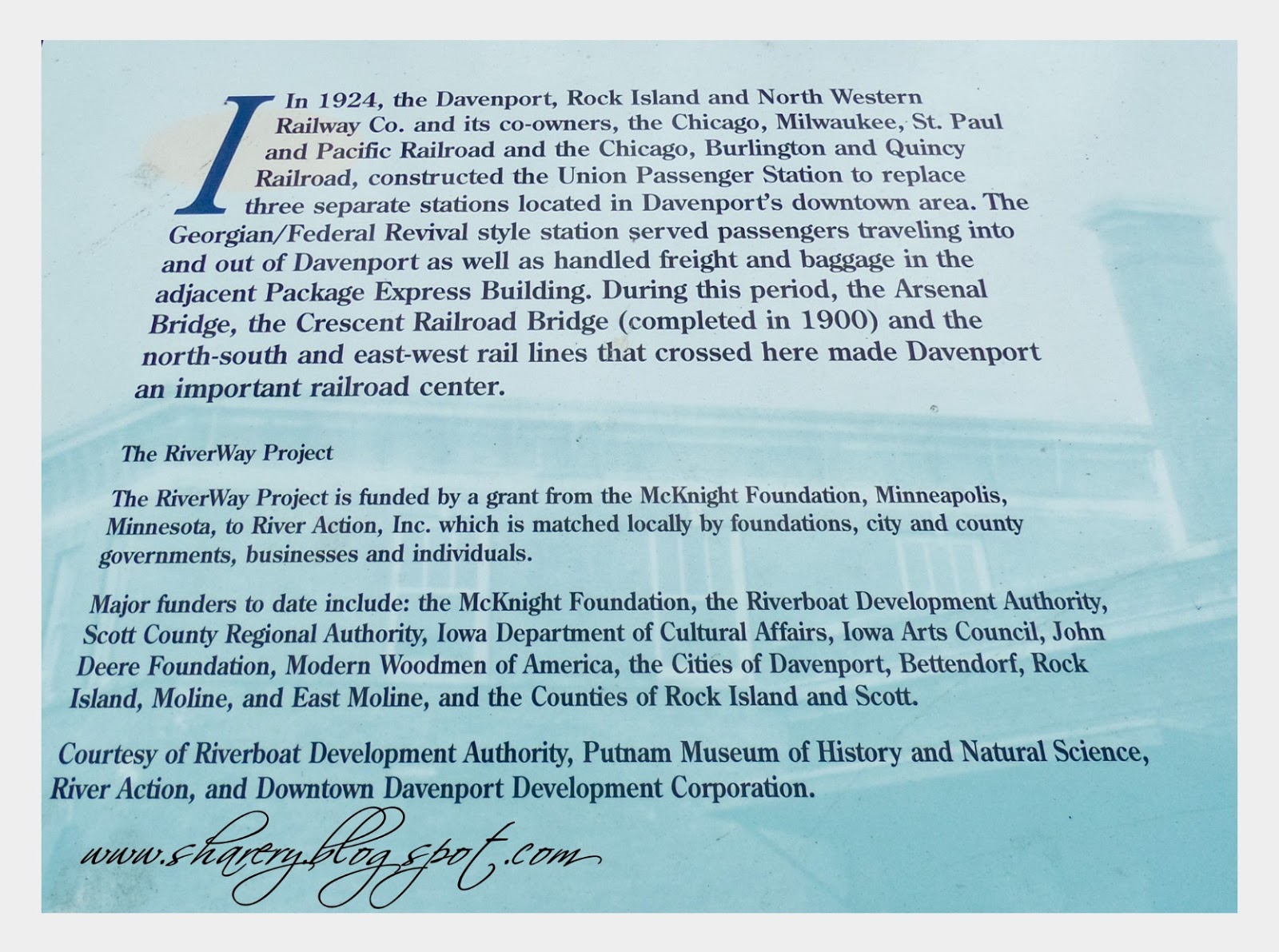 In 1924, the Davenport, Rock Island and North Western Railway Co. and its co-owners, the Chicago, Milwaukee, St. Paul and Pacific Railroad and the Chicago, Burlington and Quincy Railroad, constructed the Union Passenger Station to replace three separate stations located in Davenport's downtown area. The Georgian/Federal Revival style station served passengers traveling into and out of Davenport as well as handled freight and baggage in the adjacent Package Express Building. During this period, the Arsenal Bridge, the Crescent Railroad Bridge (completed in 1900) and the north-south and east-west rail lines that crossed here made Davenport an important railroad center.

The RiverWay Project

The RiverWay Project is funded by a grant from the McKnight Foundation, Minneapolis, Minnesota, to River Action, Inc. which is matched locally by foundations, city and county governments, businesses and individuals.

Major funders to date include: the McKnight Foundation, the Riverboat Development Authority, Scott County Regional Authority, Iowa Department of Cultural Affairs, Iowa Arts Council, John Deere Foundation, Modern Woodmen of America, the Cities of Davenport, Bettendorf, Rock Island, Moline, and East Moline, and the Counties of Rock Island and Scott.

Courtesy of Riverboat Development Authority, Putnam Museum of History and Natural Science, River Action, and Downtown Davenport Development Corporation.

www.sharery.blogspot.com